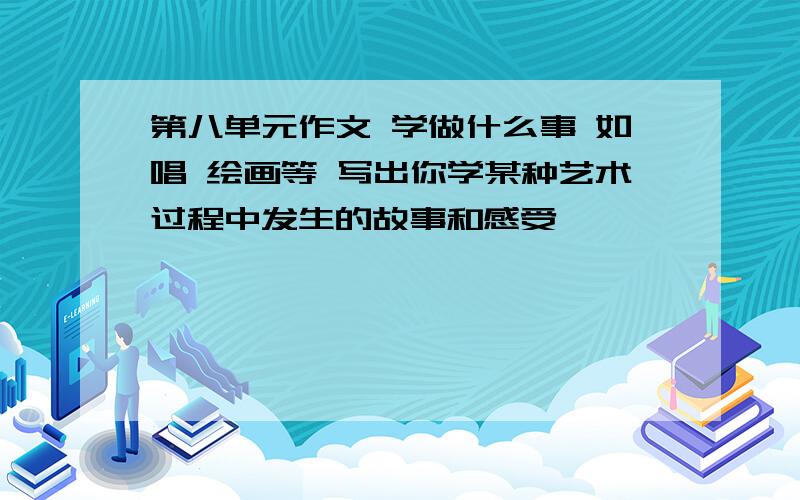 第八单元作文 学做什么事 如唱 绘画等 写出你学某种艺术过程中发生的故事和感受

E-LEARNING